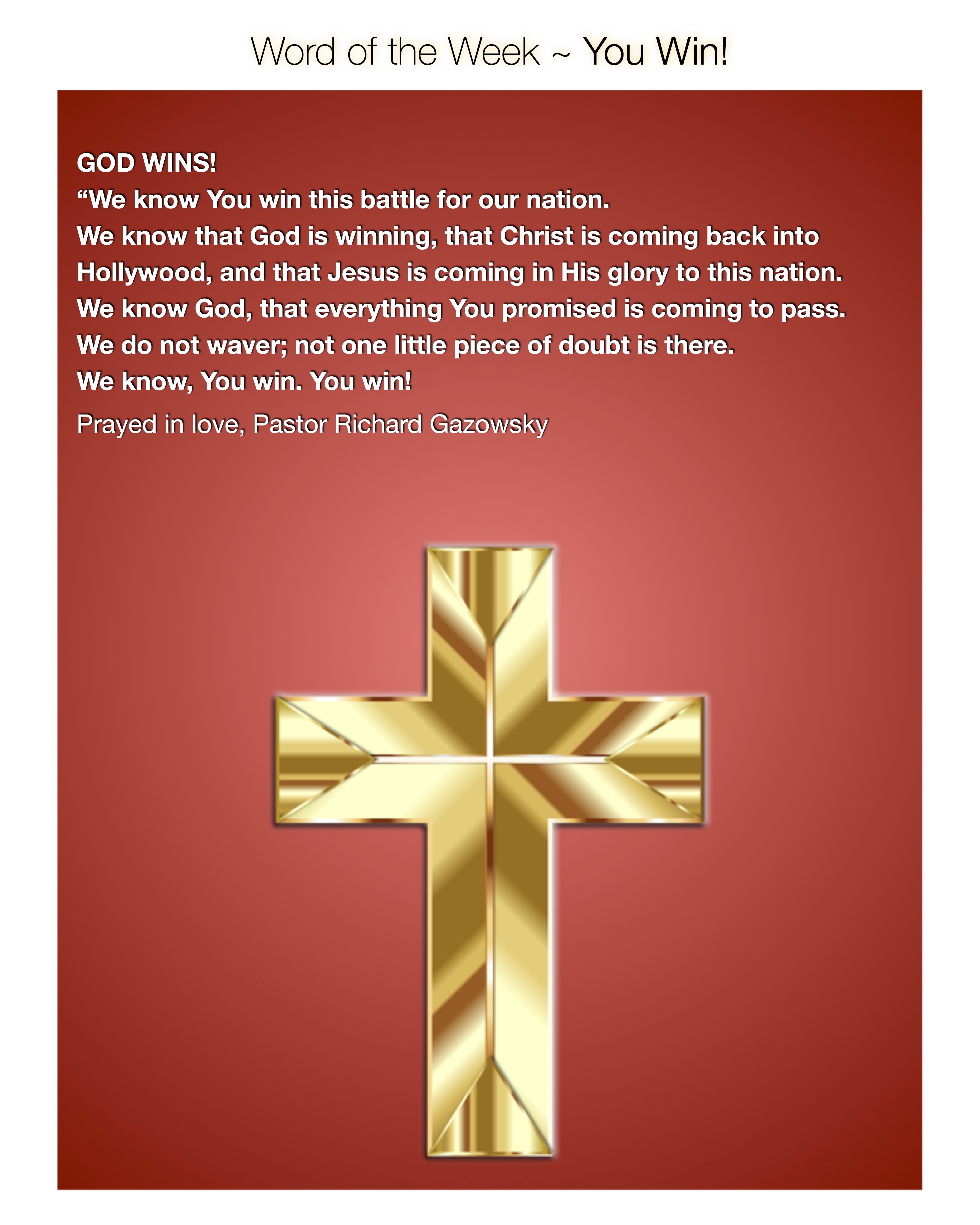 Word of the Week ~ You Win!

GOD WINS!
“We know You win this battle for our nation.
We know that God is winning, that Christ is coming back into Hollywood, and that Jesus is coming in His glory to this nation.
We know God, that everything You promised is coming to pass.
We do not waver; not one little piece of doubt is there.
We know, You win. You win!

Prayed in love, Pastor Richard Gazowsky